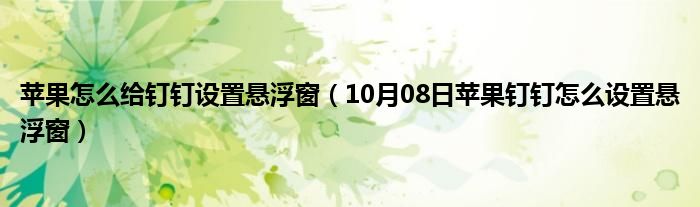 苹果怎么给钉钉设置悬浮窗（10月08日苹果钉钉怎么设置悬浮窗）